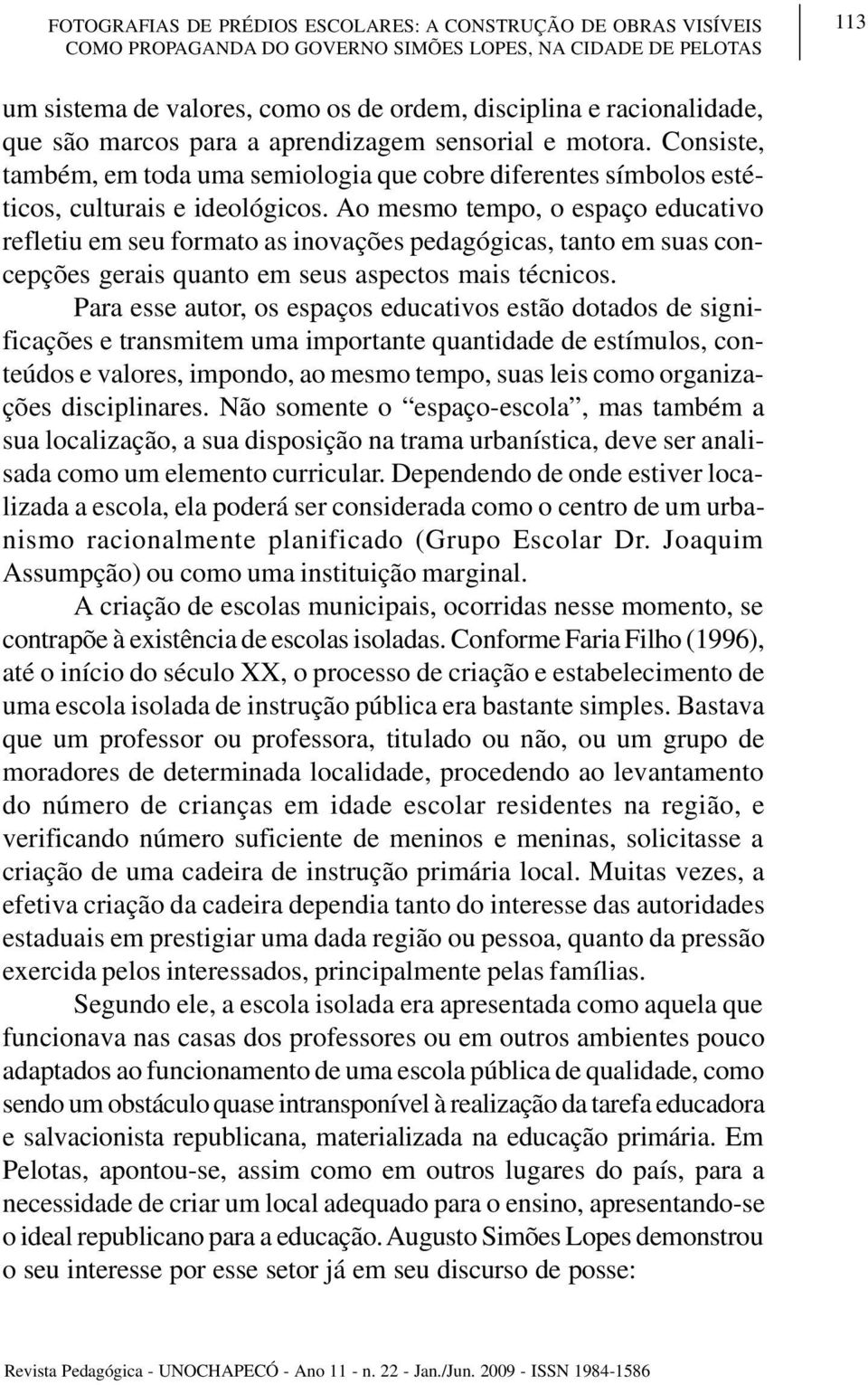 FOTOGRAFIAS DE PRÉDIOS ESCOLARES: A CONSTRUÇÃO DE OBRAS VISÍVEIS COMO PROPAGANDA DO GOVERNO SIMÕES LOPES, NA CIDADE DE PELOTAS

113

um sistema de valores, como os de ordem, disciplina e racionalidade, que são marcos para a aprendizagem sensorial e motora. Consiste, também, em toda uma semiologia que cobre diferentes símbolos estéticos, culturais e ideológicos. Ao mesmo tempo, o espaço educativo refletiu em seu formato as inovações pedagógicas, tanto em suas concepções gerais quanto em seus aspectos mais técnicos.

Para esse autor, os espaços educativos estão dotados de significações e transmitem uma importante quantidade de estímulos, conteúdos e valores, impondo, ao mesmo tempo, suas leis como organizações disciplinares. Não somente o “espaço-escola”, mas também a sua localização, a sua disposição na trama urbanística, deve ser analisada como um elemento curricular. Dependendo de onde estiver localizada a escola, ela poderá ser considerada como o centro de um urbanismo racionalmente planificado (Grupo Escolar Dr. Joaquim Assumpção) ou como uma instituição marginal.

A criação de escolas municipais, ocorridas nesse momento, se contrapõe à existência de escolas isoladas. Conforme Faria Filho (1996), até o início do século XX, o processo de criação e estabelecimento de uma escola isolada de instrução pública era bastante simples. Bastava que um professor ou professora, titulado ou não, ou um grupo de moradores de determinada localidade, procedendo ao levantamento do número de crianças em idade escolar residentes na região, e verificando número suficiente de meninos e meninas, solicitasse a criação de uma cadeira de instrução primária local. Muitas vezes, a efetiva criação da cadeira dependia tanto do interesse das autoridades estaduais em prestigiar uma dada região ou pessoa, quanto da pressão exercida pelos interessados, principalmente pelas famílias.

Segundo ele, a escola isolada era apresentada como aquela que funcionava nas casas dos professores ou em outros ambientes pouco adaptados ao funcionamento de uma escola pública de qualidade, como sendo um obstáculo quase intransponível à realização da tarefa educadora e salvacionista republicana, materializada na educação primária. Em Pelotas, apontou-se, assim como em outros lugares do país, para a necessidade de criar um local adequado para o ensino, apresentando-se o ideal republicano para a educação. Augusto Simões Lopes demonstrou o seu interesse por esse setor já em seu discurso de posse:

Revista Pedagógica - UNOCHAPECÓ - Ano 11 - n. 22 - Jan./Jun. 2009 - ISSN 1984-1586